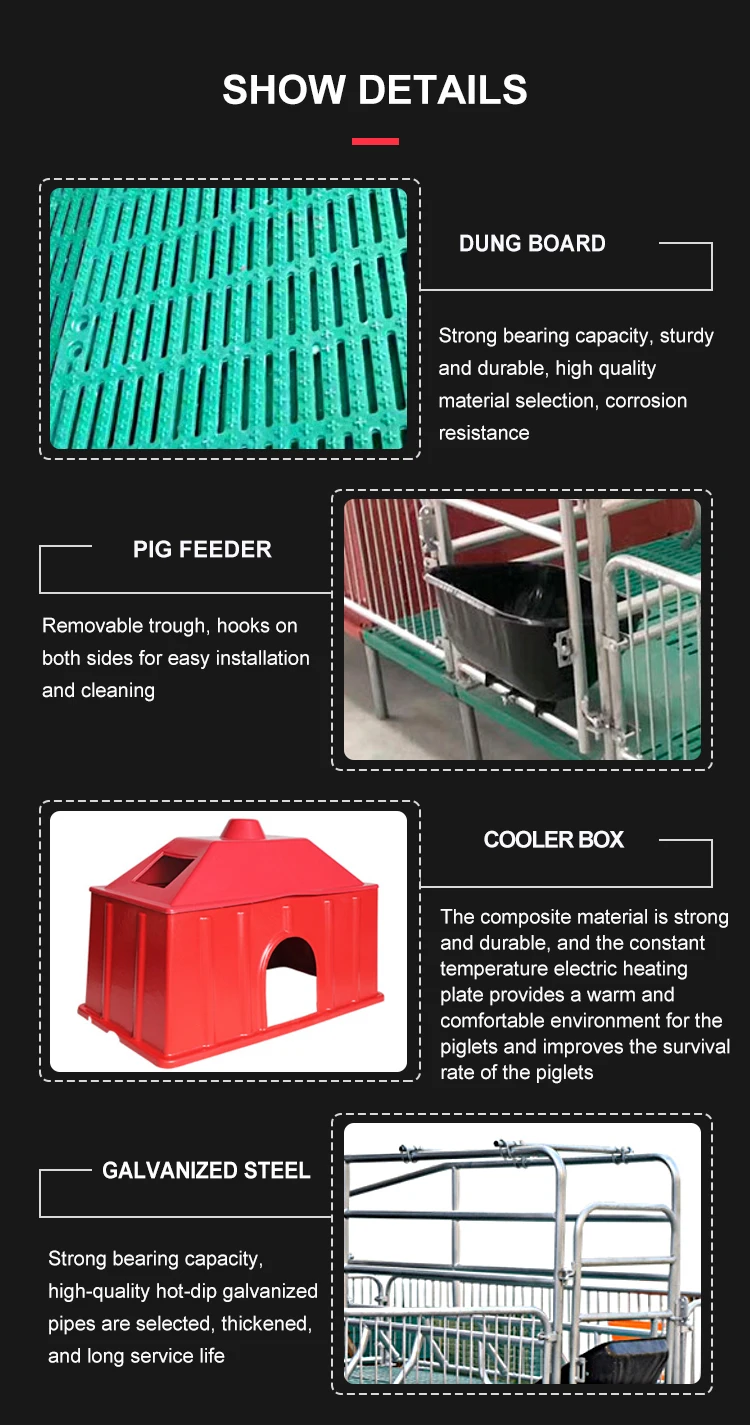 SHOW DETAILS

DUNG BOARD

Strong bearing capacity, sturdy and durable, high quality material selection, corrosion resistance

PIG FEEDER

Removable trough, hooks on both sides for easy installation and cleaning

COOLER BOX

The composite material is strong and durable, and the constant temperature electric heating plate provides a warm and comfortable environment for the piglets and improves the survival rate of the piglets

GALVANIZED STEEL

Strong bearing capacity, high-quality hot-dip galvanized pipes are selected, thickened, and long service life